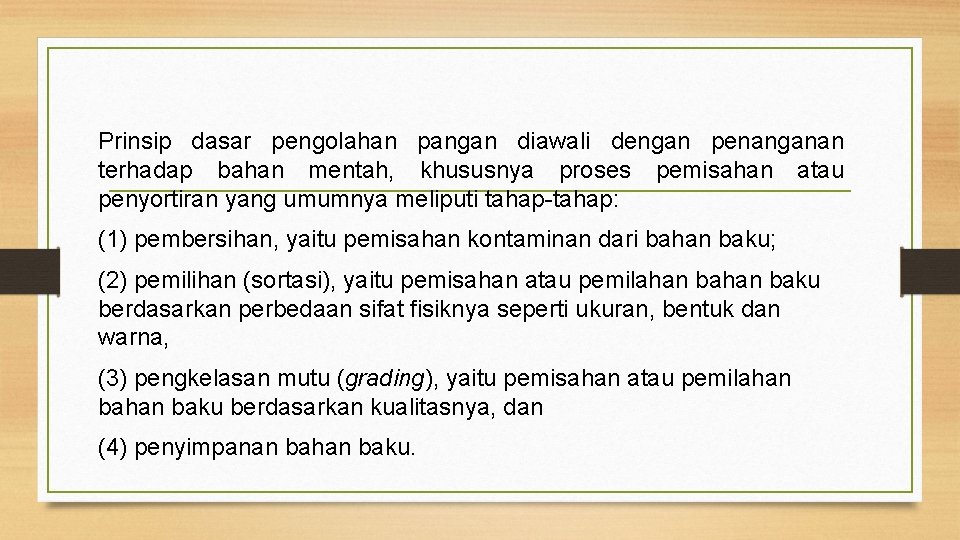 Prinsip dasar pengolahan pangan diawali dengan penanganan terhadap bahan mentah, khususnya proses pemisahan atau penyortiran yang umumnya meliputi tahap-tahap:

(1) pembersihan, yaitu pemisahan kontaminan dari bahan baku;

(2) pemilihan (sortasi), yaitu pemisahan atau pemilahan bahan baku berdasarkan perbedaan sifat fisiknya seperti ukuran, bentuk dan warna,

(3) pengkelasan mutu (grading), yaitu pemisahan atau pemilahan bahan baku berdasarkan kualitasnya, dan

(4) penyimpanan bahan baku.